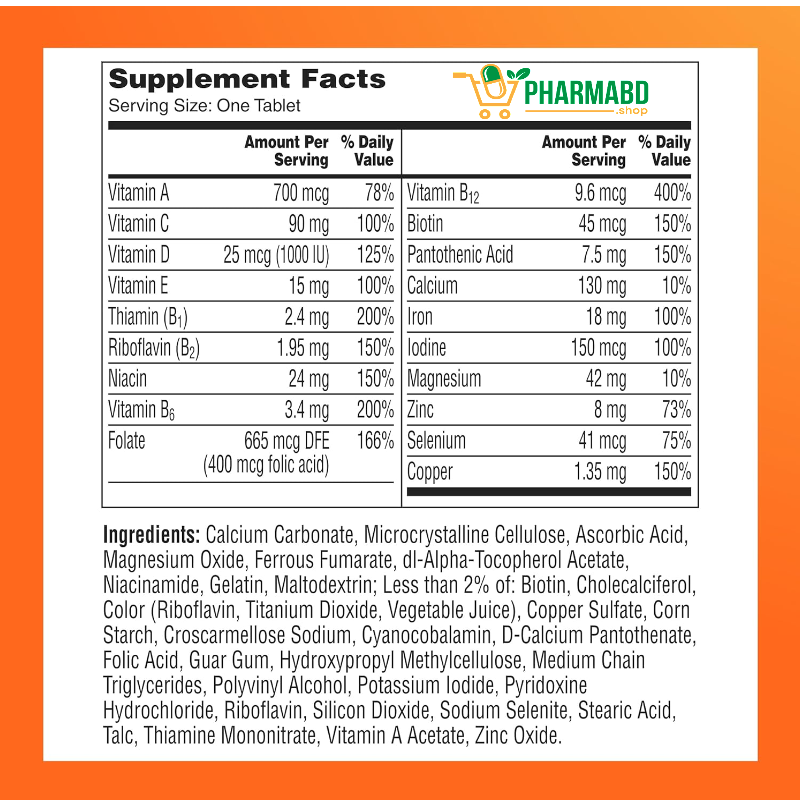 Supplement Facts
Serving Size: One Tablet

PHARMABD
.shop

|  | Amount Per Serving | % Daily Value |
|---|---|---|
| Vitamin A | 700 mcg | 78% |
| Vitamin C | 90 mg | 100% |
| Vitamin D | 25 mcg (1000 IU) | 125% |
| Vitamin E | 15 mg | 100% |
| Thiamin ($B_1$) | 2.4 mg | 200% |
| Riboflavin ($B_2$) | 1.95 mg | 150% |
| Niacin | 24 mg | 150% |
| Vitamin $B_6$ | 3.4 mg | 200% |
| Folate | 665 mcg DFE (400 mcg folic acid) | 166% |

|  | Amount Per Serving | % Daily Value |
|---|---|---|
| Vitamin $B_{12}$ | 9.6 mcg | 400% |
| Biotin | 45 mcg | 150% |
| Pantothenic Acid | 7.5 mg | 150% |
| Calcium | 130 mg | 10% |
| Iron | 18 mg | 100% |
| Iodine | 150 mcg | 100% |
| Magnesium | 42 mg | 10% |
| Zinc | 8 mg | 73% |
| Selenium | 41 mcg | 75% |
| Copper | 1.35 mg | 150% |

Ingredients: Calcium Carbonate, Microcrystalline Cellulose, Ascorbic Acid, Magnesium Oxide, Ferrous Fumarate, dl-Alpha-Tocopherol Acetate, Niacinamide, Gelatin, Maltodextrin; Less than 2% of: Biotin, Cholecalciferol, Color (Riboflavin, Titanium Dioxide, Vegetable Juice), Copper Sulfate, Corn Starch, Croscarmellose Sodium, Cyanocobalamin, D-Calcium Pantothenate, Folic Acid, Guar Gum, Hydroxypropyl Methylcellulose, Medium Chain Triglycerides, Polyvinyl Alcohol, Potassium Iodide, Pyridoxine Hydrochloride, Riboflavin, Silicon Dioxide, Sodium Selenite, Stearic Acid, Talc, Thiamine Mononitrate, Vitamin A Acetate, Zinc Oxide.